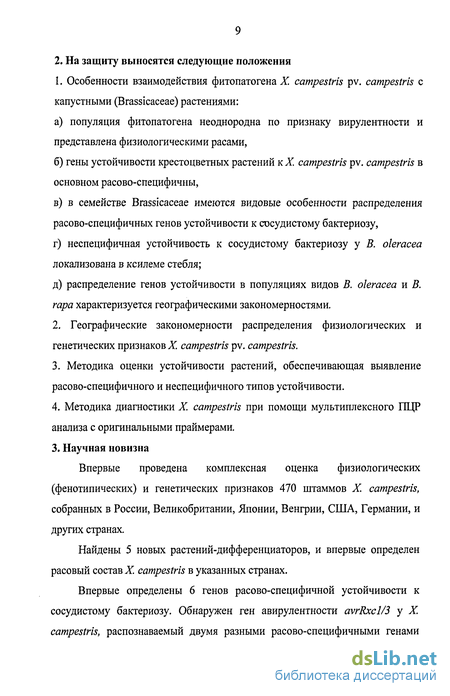 9

2. На защиту выносятся следующие положения

1. Особенности взаимодействия фитопатогена X. campestris pv. campestris с капустными (Brassicaceae) растениями:

а) популяция фитопатогена неоднородна по признаку вирулентности и представлена физиологическими расами,

б) гены устойчивости крестоцветных растений к X. campestris pv. campestris в основном расово-специфичны,

в) в семействе Brassicaceae имеются видовые особенности распределения расово-специфичных генов устойчивости к сосудистому бактериозу,

г) неспецифичная устойчивость к сосудистому бактериозу у B. oleracea локализована в ксилеме стебля;

д) распределение генов устойчивости в популяциях видов B. oleracea и B. rapa характеризуется географическими закономерностями.

2. Географические закономерности распределения физиологических и генетических признаков X. campestris pv. campestris.

3. Методика оценки устойчивости растений, обеспечивающая выявление расово-специфичного и неспецифичного типов устойчивости.

4. Методика диагностики X. campestris при помощи мультиплексного ПЦР анализа с оригинальными праймерами.

3. Научная новизна

Впервые проведена комплексная оценка физиологических (фенотипических) и генетических признаков 470 штаммов X. campestris, собранных в России, Великобритании, Японии, Венгрии, США, Германии, и других странах.

Найдены 5 новых растений-дифференциаторов, и впервые определен расовый состав X. campestris в указанных странах.

Впервые определены 6 генов расово-специфичной устойчивости к сосудистому бактериозу. Обнаружен ген авирулентности avrRxc1/3 у X. campestris, распознаваемый двумя разными расово-специфичными генами

dsLib.net
библиотека диссертаций